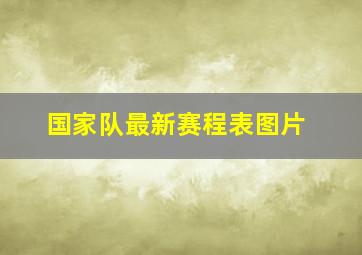 国家队最新赛程表图片